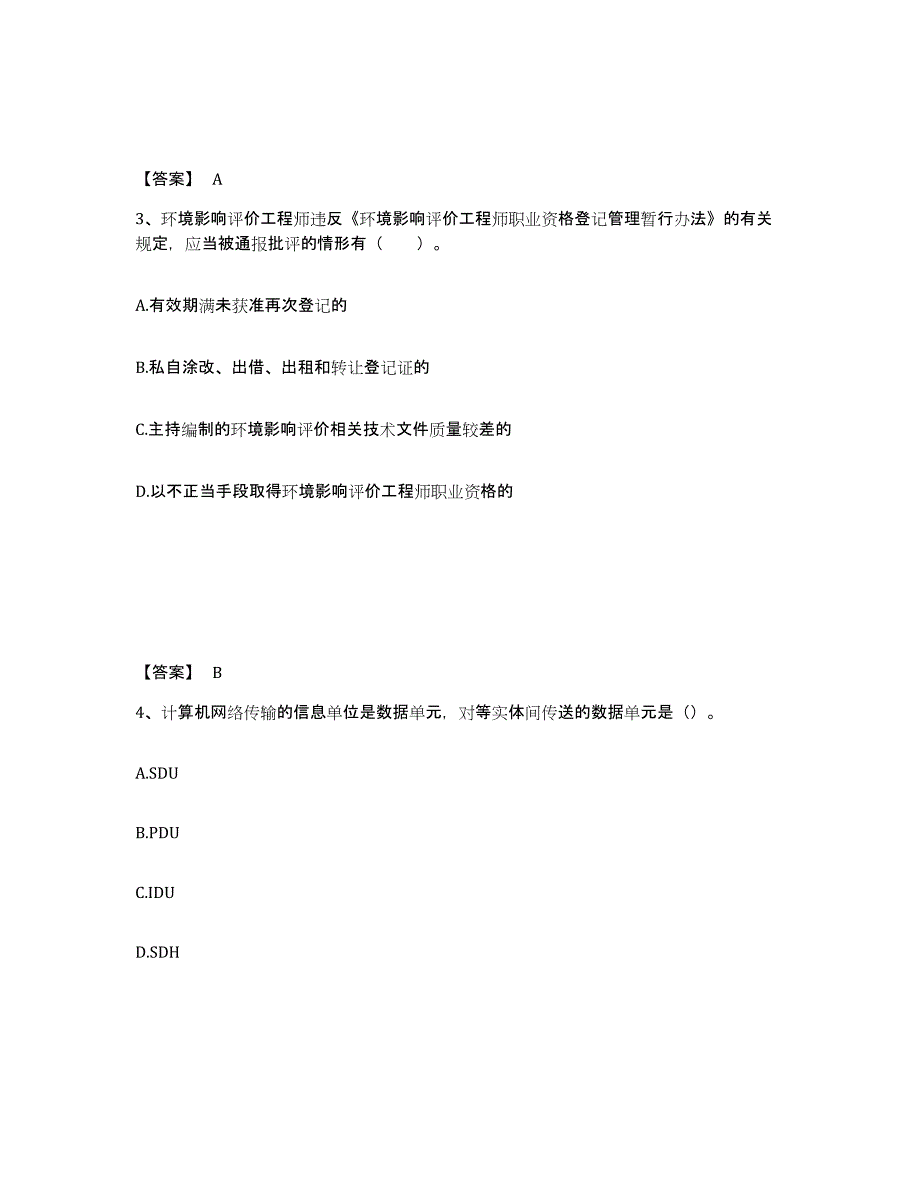 【答案】 A

3、环境影响评价工程师违反《环境影响评价工程师职业资格登记管理暂行办法》的有关规定，应当被通报批评的情形有（　　）。

A.有效期满未获准再次登记的

B.私自涂改、出借、出租和转让登记证的

C.主持编制的环境影响评价相关技术文件质量较差的

D.以不正当手段取得环境影响评价工程师职业资格的

【答案】 B

4、计算机网络传输的信息单位是数据单元，对等实体间传送的数据单元是（）。

A.SDU

B.PDU

C.IDU

D.SDH